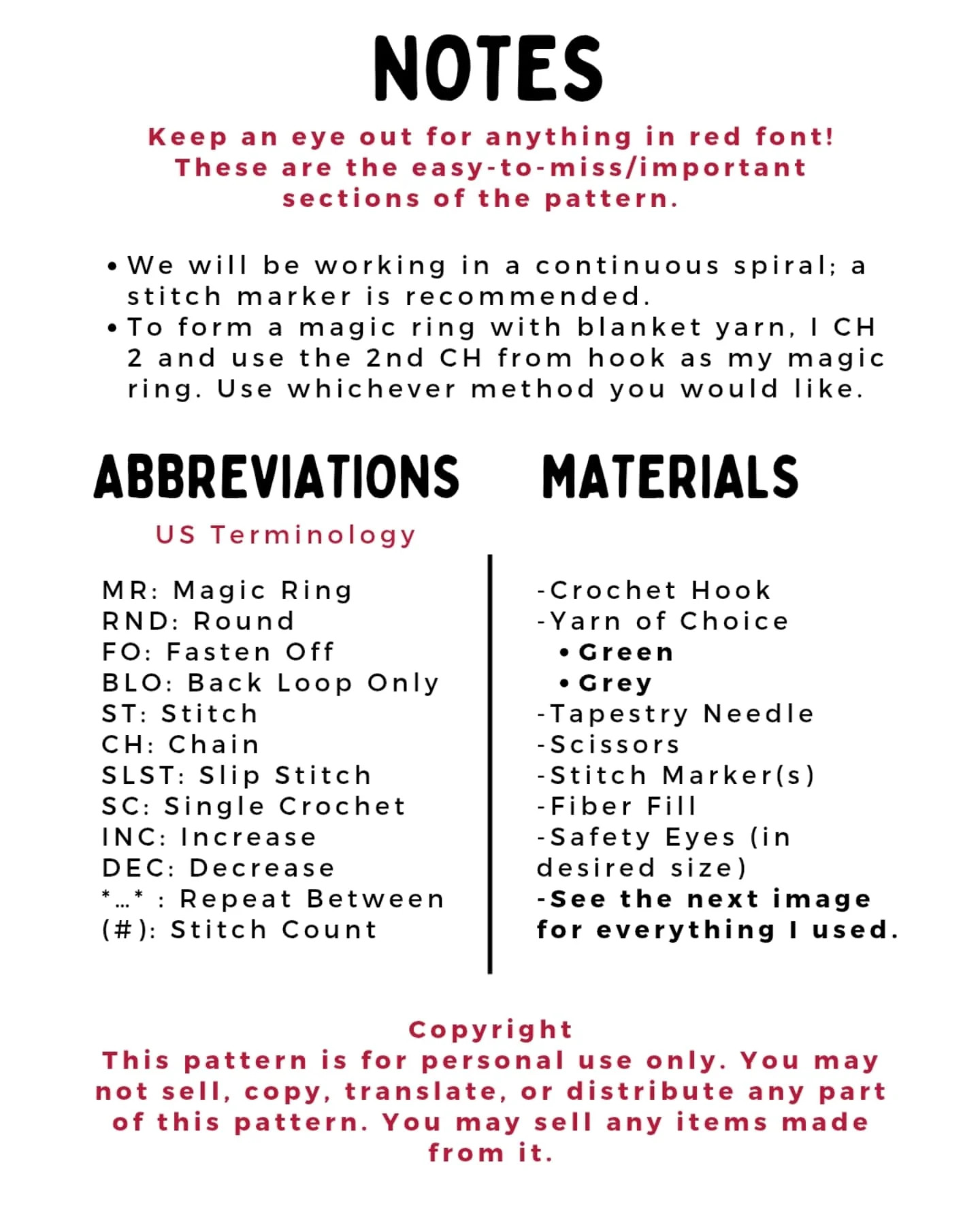 NOTES

Keep an eye out for anything in red font! These are the easy-to-miss/important sections of the pattern.

• We will be working in a continuous spiral; a stitch marker is recommended.
• To form a magic ring with blanket yarn, I CH 2 and use the 2nd CH from hook as my magic ring. Use whichever method you would like.

ABBREVIATIONS

US Terminology

MR: Magic Ring
RND: Round
FO: Fasten Off
BLO: Back Loop Only
ST: Stitch
CH: Chain
SLST: Slip Stitch
SC: Single Crochet
INC: Increase
DEC: Decrease
*...* : Repeat Between
(#): Stitch Count

MATERIALS

-Crochet Hook
-Yarn of Choice
• Green
• Grey
-Tapestry Needle
-Scissors
-Stitch Marker(s)
-Fiber Fill
-Safety Eyes (in desired size)
-See the next image for everything I used.

Copyright
This pattern is for personal use only. You may not sell, copy, translate, or distribute any part of this pattern. You may sell any items made from it.